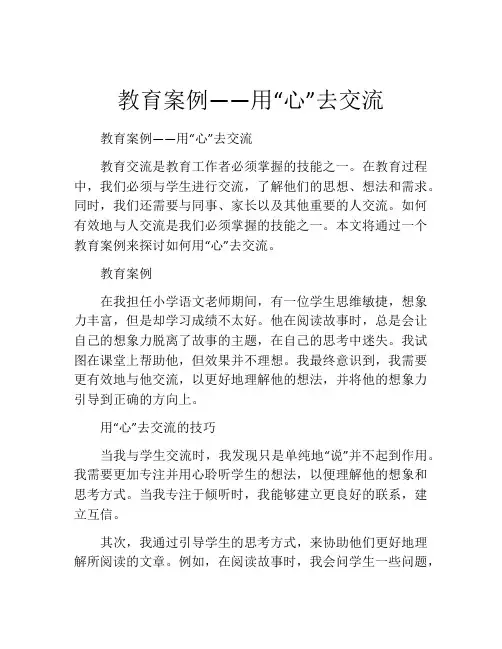 教育案例——用“心”去交流

教育案例——用“心”去交流

教育交流是教育工作者必须掌握的技能之一。在教育过程中，我们必须与学生进行交流，了解他们的思想、想法和需求。同时，我们还需要与同事、家长以及其他重要的人交流。如何有效地与人交流是我们必须掌握的技能之一。本文将通过一个教育案例来探讨如何用“心”去交流。

教育案例

在我担任小学语文老师期间，有一位学生思维敏捷，想象力丰富，但是却学习成绩不太好。他在阅读故事时，总是会让自己的想象力脱离了故事的主题，在自己的思考中迷失。我试图在课堂上帮助他，但效果并不理想。我最终意识到，我需要更有效地与他交流，以更好地理解他的想法，并将他的想象力引导到正确的方向上。

用“心”去交流的技巧

当我与学生交流时，我发现只是单纯地“说”并不起到作用。我需要更加专注并用心聆听学生的想法，以便理解他的想象和思考方式。当我专注于倾听时，我能够建立更良好的联系，建立互信。

其次，我通过引导学生的思考方式，来协助他们更好地理解所阅读的文章。例如，在阅读故事时，我会问学生一些问题，